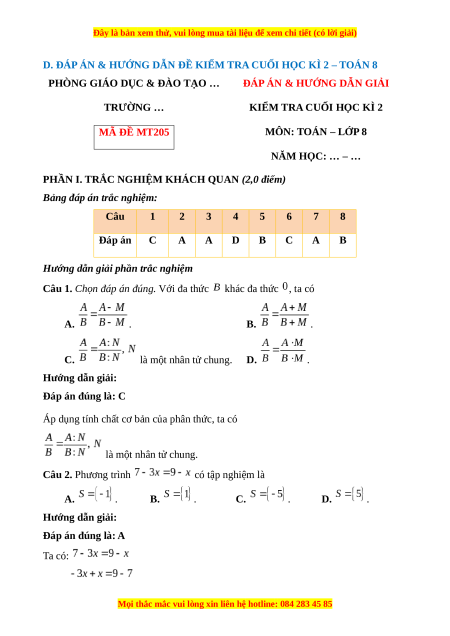 Đây là bản xem thử, vui lòng mua tài liệu để xem chi tiết (có lời giải)

D. ĐÁP ÁN & HƯỚNG DẪN ĐỀ KIỂM TRA CUỐI HỌC KÌ 2 – TOÁN 8

PHÒNG GIÁO DỤC & ĐÀO TẠO …

TRƯỜNG …

MÃ ĐỀ MT205

ĐÁP ÁN & HƯỚNG DẪN GIẢI

KIỂM TRA CUỐI HỌC KÌ 2

MÔN: TOÁN – LỚP 8

NĂM HỌC: … – …

PHẦN I. TRẮC NGHIỆM KHÁCH QUAN (2,0 điểm)

Bảng đáp án trắc nghiệm:

| Câu | 1 | 2 | 3 | 4 | 5 | 6 | 7 | 8 |
|---|---|---|---|---|---|---|---|---|
| Đáp án | C | A | A | D | B | C | A | B |

Hướng dẫn giải phần trắc nghiệm

Câu 1. Chọn đáp án đúng. Với đa thức $B$ khác đa thức $0$, ta có

A. $\frac{A}{B}=\frac{A-M}{B-M}$.

B. $\frac{A}{B}=\frac{A+M}{B+M}$.

C. $\frac{A}{B}=\frac{A:N}{B:N}$, $N$ là một nhân tử chung.

D. $\frac{A}{B}=\frac{A\cdot M}{B\cdot M}$.

Hướng dẫn giải:

Đáp án đúng là: C

Áp dụng tính chất cơ bản của phân thức, ta có

$\frac{A}{B}=\frac{A:N}{B:N}$, $N$ là một nhân tử chung.

Câu 2. Phương trình $7-3x=9-x$ có tập nghiệm là

A. $S=\{-1\}$.

B. $S=\{1\}$.

C. $S=\{-5\}$.

D. $S=\{5\}$.

Hướng dẫn giải:

Đáp án đúng là: A

Ta có: $7-3x=9-x$

$-3x+x=9-7$

Mọi thắc mắc vui lòng xin liên hệ hotline: 084 283 45 85